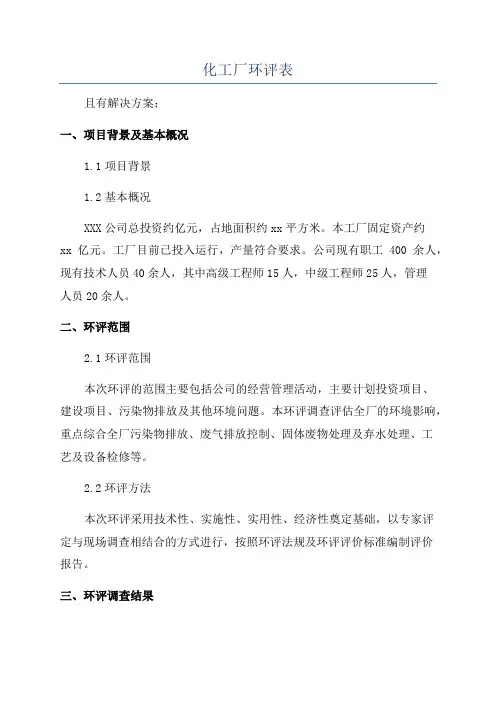 化工厂环评表

且有解决方案：

一、项目背景及基本概况

1.1 项目背景

1.2 基本概况

XXX 公司总投资约亿元，占地面积约 xx 平方米。本工厂固定资产约 xx 亿元。工厂目前已投入运行，产量符合要求。公司现有职工 400 余人，现有技术人员 40 余人，其中高级工程师 15 人，中级工程师 25 人，管理人员 20 余人。

二、环评范围

2.1 环评范围

本次环评的范围主要包括公司的经营管理活动，主要计划投资项目、建设项目、污染物排放及其他环境问题。本环评调查评估全厂的环境影响，重点综合全厂污染物排放、废气排放控制、固体废物处理及弃水处理、工艺及设备检修等。

2.2 环评方法

本次环评采用技术性、实施性、实用性、经济性奠定基础，以专家评定与现场调查相结合的方式进行，按照环评法规及环评评价标准编制评价报告。

三、环评调查结果